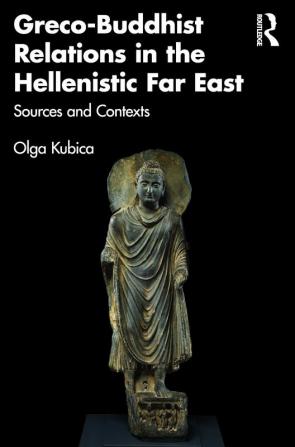 Greco-Buddhist Relations in the Hellenistic Far East

Sources and Contexts

Olga Kubica

ROUTLEDGE